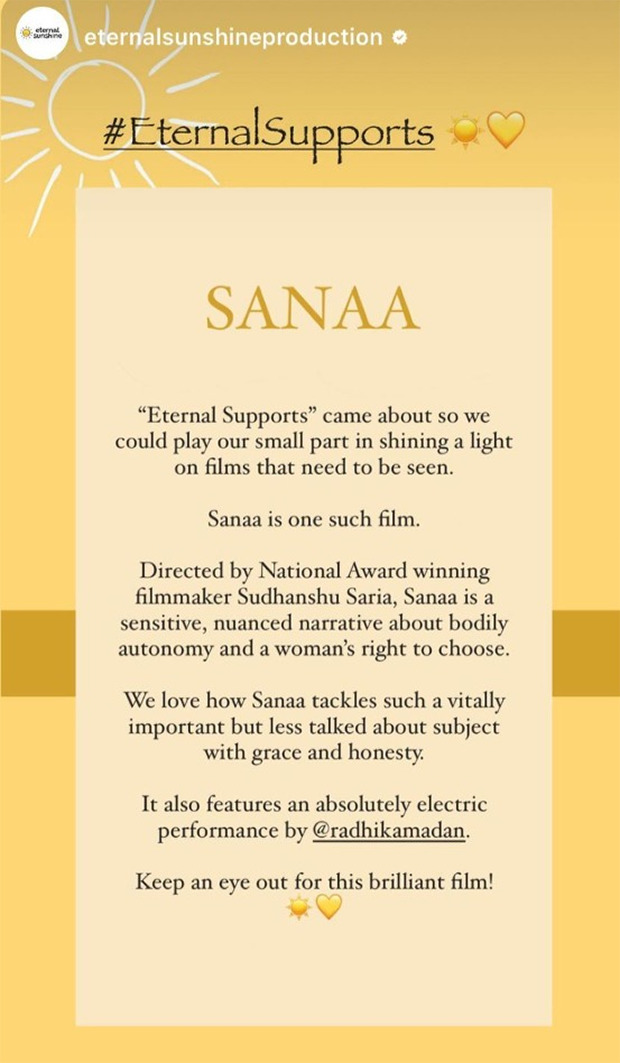 eternal sunshine

eternalsunshineproduction

#EternalSupports ☀️💛

SANAA

“Eternal Supports” came about so we could play our small part in shining a light on films that need to be seen.

Sanaa is one such film.

Directed by National Award winning filmmaker Sudhanshu Saria, Sanaa is a sensitive, nuanced narrative about bodily autonomy and a woman’s right to choose.

We love how Sanaa tackles such a vitally important but less talked about subject with grace and honesty.

It also features an absolutely electric performance by @radhikamadan.

Keep an eye out for this brilliant film! ☀️💛